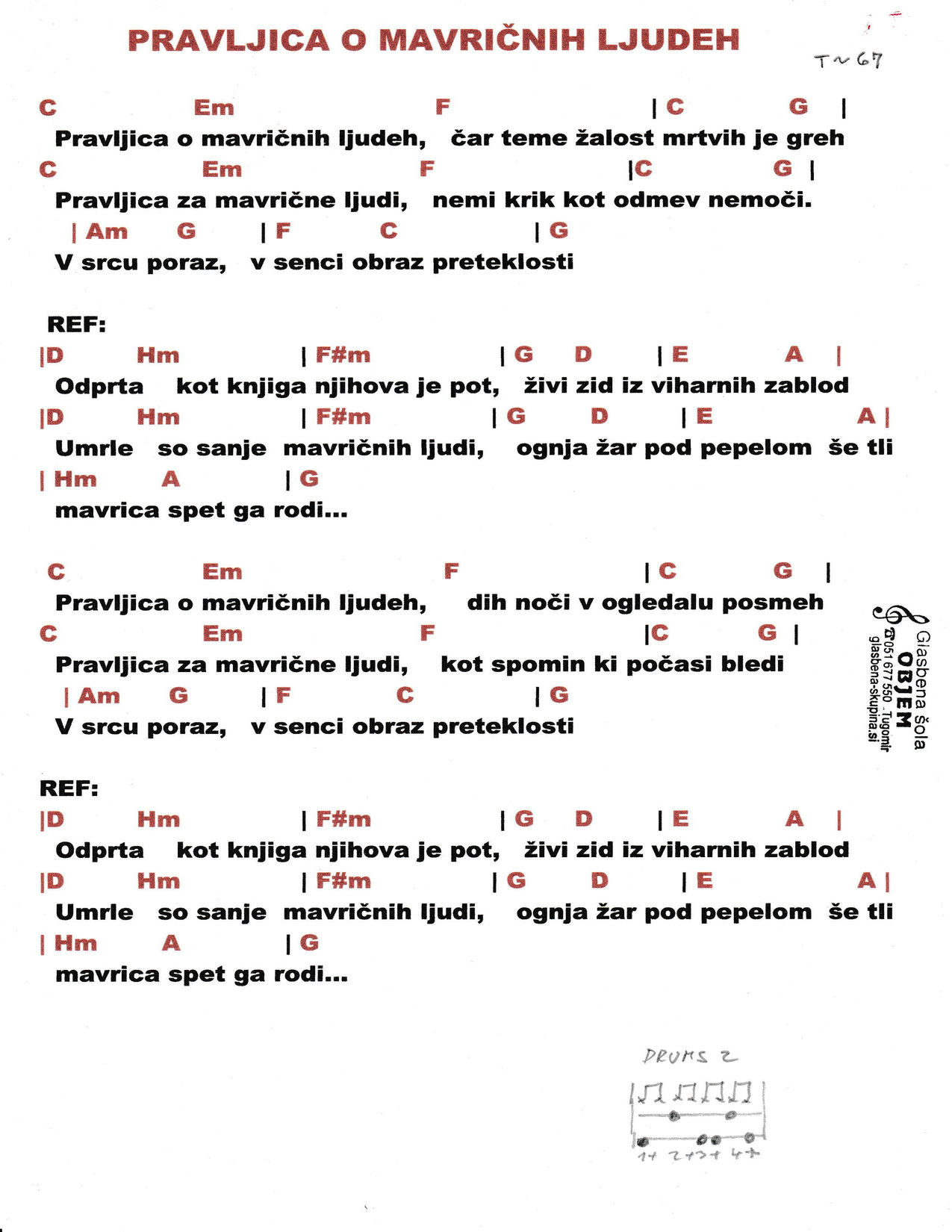 PRAVLJICA O MAVRIČNIH LJUDEH

T~67

C Em F | C G |
Pravljica o mavričnih ljudeh, čar teme žalost mrtvih je greh
C Em F |C G |
Pravljica za mavrične ljudi, nemi krik kot odmev nemoči.
| Am G | F C | G
V srcu poraz, v senci obraz preteklosti

REF:
|D Hm | F#m | G D | E A |
Odprta kot knjiga njihova je pot, živi zid iz viharnih zablod
|D Hm | F#m | G D | E A |
Umrle so sanje mavričnih ljudi, ognja žar pod pepelom še tli
| Hm A | G
mavrica spet ga rodi...

C Em F | C G |
Pravljica o mavričnih ljudeh, dih noči v ogledalu posmeh
C Em F |C G |
Pravljica za mavrične ljudi, kot spomin ki počasi bledi
| Am G | F C | G
V srcu poraz, v senci obraz preteklosti

REF:
|D Hm | F#m | G D | E A |
Odprta kot knjiga njihova je pot, živi zid iz viharnih zablod
|D Hm | F#m | G D | E A |
Umrle so sanje mavričnih ljudi, ognja žar pod pepelom še tli
| Hm A | G
mavrica spet ga rodi...

Glasbena šola
OBJEM
051 677 550 . Tugomir
glasbena-skupina.si

DRUMS 2
1+ 2+3+ 4+